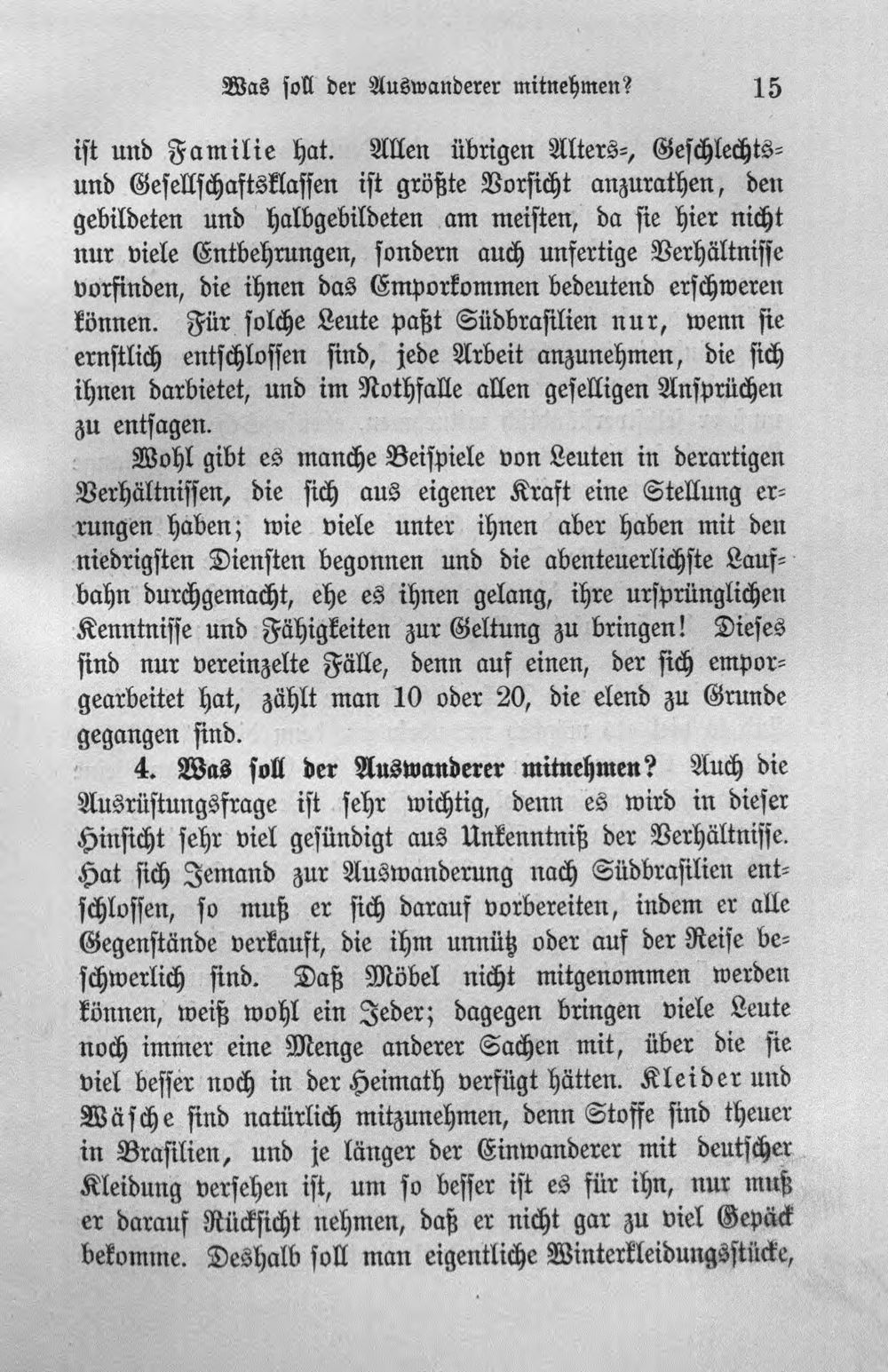 Was soll der Auswanderer mitnehmen? 15

ist und Familie hat. Allen übrigen Alters-, Geschlechts- und Gesellschaftsklassen ist größte Vorsicht anzurathen, den gebildeten und halbgebildeten am meisten, da sie hier nicht nur viele Entbehrungen, sondern auch unfertige Verhältnisse vorfinden, die ihnen das Emporkommen bedeutend erschweren können. Für solche Leute paßt Südbrasilien nur, wenn sie ernstlich entschlossen sind, jede Arbeit anzunehmen, die sich ihnen darbietet, und im Nothfalle allen geselligen Ansprüchen zu entsagen.

Wohl gibt es manche Beispiele von Leuten in derartigen Verhältnissen, die sich aus eigener Kraft eine Stellung errungen haben; wie viele unter ihnen aber haben mit den niedrigsten Diensten begonnen und die abenteuerlichste Laufbahn durchgemacht, ehe es ihnen gelang, ihre ursprünglichen Kenntnisse und Fähigkeiten zur Geltung zu bringen! Dieses sind nur vereinzelte Fälle, denn auf einen, der sich emporgearbeitet hat, zählt man 10 oder 20, die elend zu Grunde gegangen sind.

4. Was soll der Auswanderer mitnehmen? Auch die Ausrüstungsfrage ist sehr wichtig, denn es wird in dieser Hinsicht sehr viel gesündigt aus Unkenntniß der Verhältnisse. Hat sich Jemand zur Auswanderung nach Südbrasilien entschlossen, so muß er sich darauf vorbereiten, indem er alle Gegenstände verkauft, die ihm unnütz oder auf der Reise beschwerlich sind. Daß Möbel nicht mitgenommen werden können, weiß wohl ein Jeder; dagegen bringen viele Leute noch immer eine Menge anderer Sachen mit, über die sie viel besser noch in der Heimath verfügt hätten. Kleider und Wäsche sind natürlich mitzunehmen, denn Stoffe sind theuer in Brasilien, und je länger der Einwanderer mit deutscher Kleidung versehen ist, um so besser ist es für ihn, nur muß er darauf Rücksicht nehmen, daß er nicht gar zu viel Gepäck bekomme. Deshalb soll man eigentliche Winterkleidungsstücke,